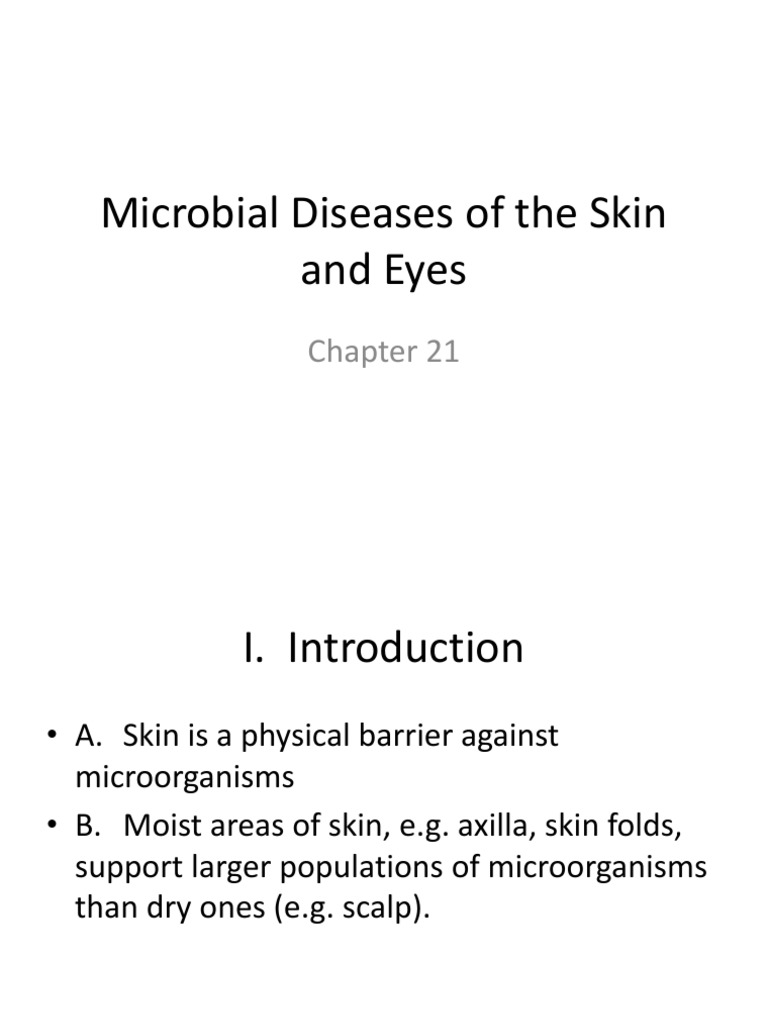 Microbial Diseases of the Skin and Eyes

Chapter 21

I. Introduction

• A. Skin is a physical barrier against microorganisms

• B. Moist areas of skin, e.g. axilla, skin folds, support larger populations of microorganisms than dry ones (e.g. scalp).